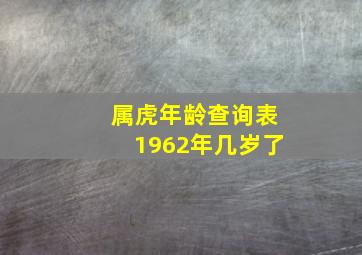 属虎年龄查询表
1962年几岁了